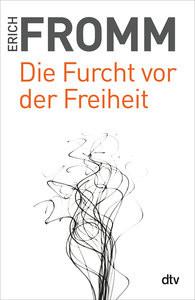 ERICH FROMM

Die Furcht vor der Freiheit

dtv